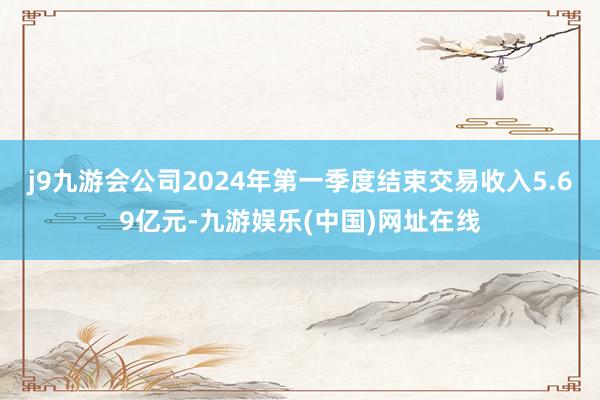 j9九游会公司2024年第一季度结束交易收入5.69亿元-九游娱乐(中国)网址在线